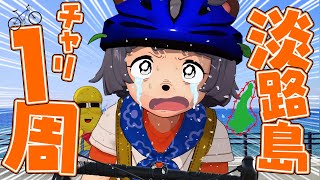 淡路島
チャリ
1周